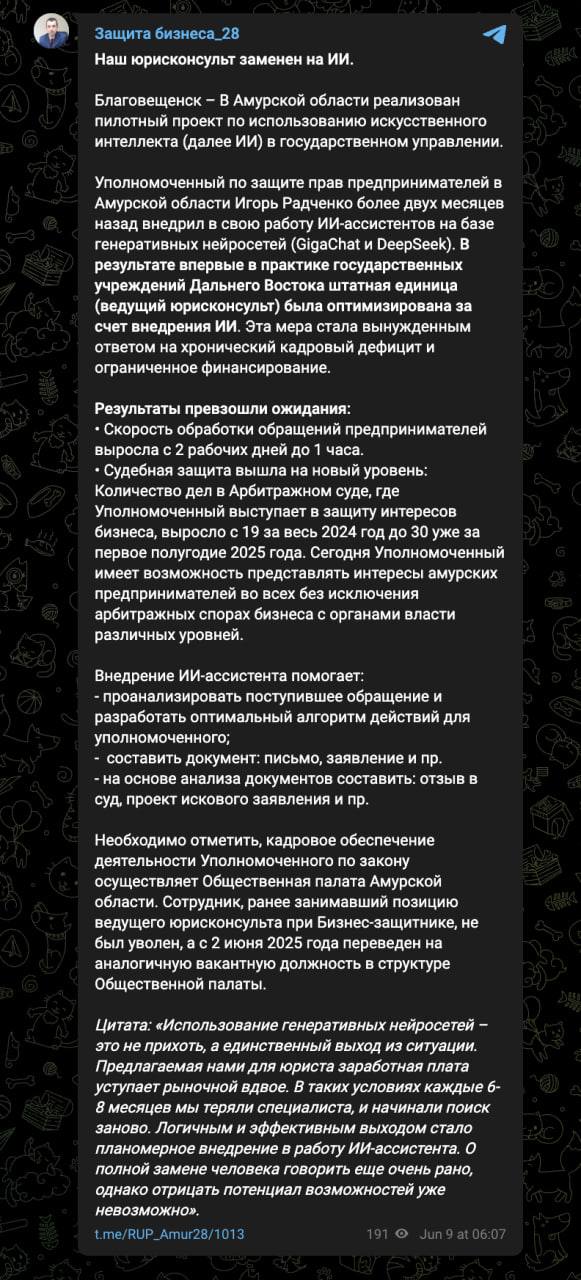 Защита бизнеса_28

Наш юрисконсульт заменен на ИИ.

Благовещенск – В Амурской области реализован пилотный проект по использованию искусственного интеллекта (далее ИИ) в государственном управлении.

Уполномоченный по защите прав предпринимателей в Амурской области Игорь Радченко более двух месяцев назад внедрил в свою работу ИИ-ассистентов на базе генеративных нейросетей (GigaChat и DeepSeek). В результате впервые в практике государственных учреждений Дальнего Востока штатная единица (ведущий юрисконсульт) была оптимизирована за счет внедрения ИИ. Эта мера стала вынужденным ответом на хронический кадровый дефицит и ограниченное финансирование.

Результаты превзошли ожидания:
• Скорость обработки обращений предпринимателей выросла с 2 рабочих дней до 1 часа.
• Судебная защита вышла на новый уровень: Количество дел в Арбитражном суде, где Уполномоченный выступает в защиту интересов бизнеса, выросло с 19 за весь 2024 год до 30 уже за первое полугодие 2025 года. Сегодня Уполномоченный имеет возможность представлять интересы амурских предпринимателей во всех без исключения арбитражных спорах бизнеса с органами власти различных уровней.

Внедрение ИИ-ассистента помогает:
- проанализировать поступившее обращение и разработать оптимальный алгоритм действий для уполномоченного;
- составить документ: письмо, заявление и пр.
- на основе анализа документов составить: отзыв в суд, проект искового заявления и пр.

Необходимо отметить, кадровое обеспечение деятельности Уполномоченного по закону осуществляет Общественная палата Амурской области. Сотрудник, ранее занимавший позицию ведущего юрисконсульта при Бизнес-защитнике, не был уволен, а с 2 июня 2025 года переведен на аналогичную вакантную должность в структуре Общественной палаты.

Цитата: «Использование генеративных нейросетей – это не прихоть, а единственный выход из ситуации. Предлагаемая нами для юриста заработная плата уступает рыночной вдвое. В таких условиях каждые 6-8 месяцев мы теряли специалиста, и начинали поиск заново. Логичным и эффективным выходом стало планомерное внедрение в работу ИИ-ассистента. О полной замене человека говорить еще очень рано, однако отрицать потенциал возможностей уже невозможно».

t.me/RUP_Amur28/1013 191 Jun 9 at 06:07